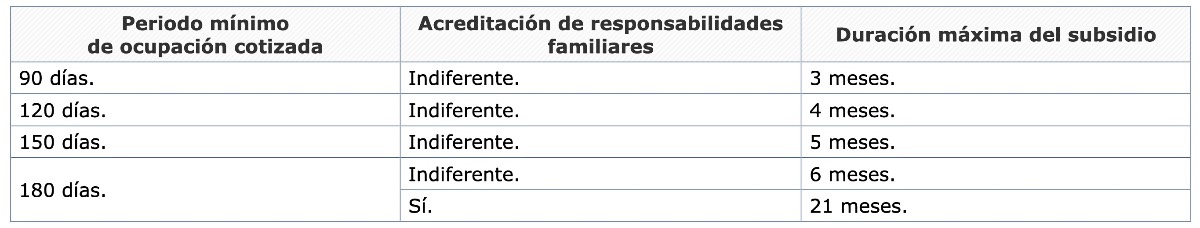 | Periodo mínimo de ocupación cotizada | Acreditación de responsabilidades familiares | Duración máxima del subsidio |
|---|---|---|
| 90 días. | Indiferente. | 3 meses. |
| 120 días. | Indiferente. | 4 meses. |
| 150 días. | Indiferente. | 5 meses. |
| 180 días. | Indiferente. | 6 meses. |
| | Sí. | 21 meses. |